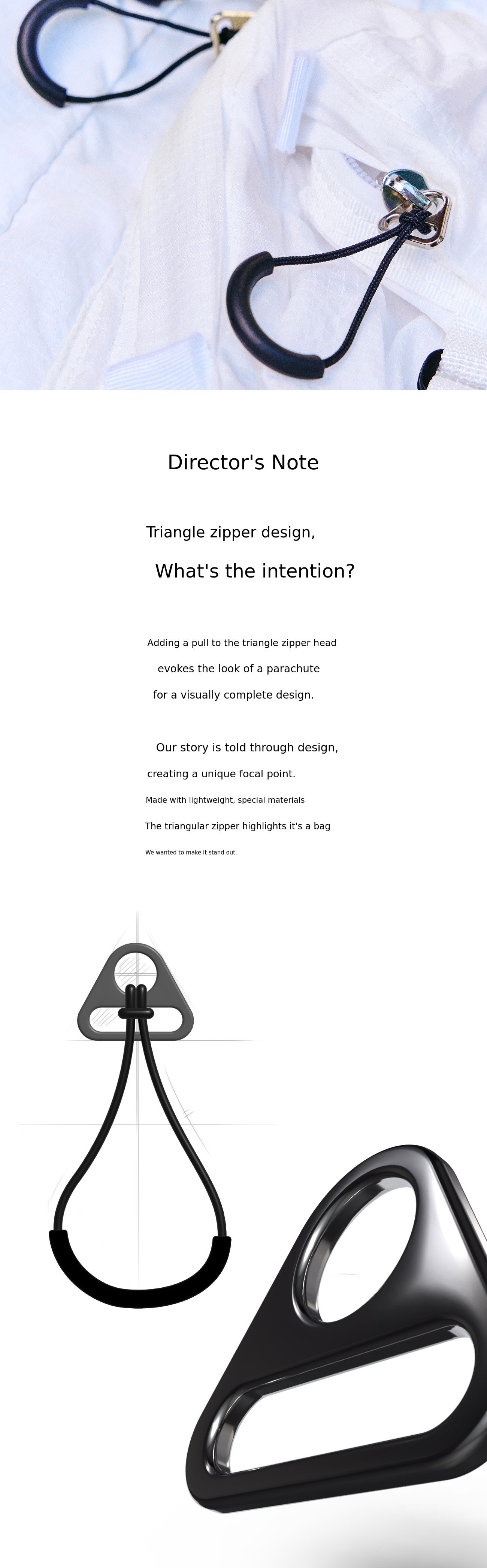 Director's Note

Triangle zipper design,

What's the intention?

Adding a pull to the triangle zipper head

evokes the look of a parachute

for a visually complete design.

Our story is told through design,

creating a unique focal point.

Made with lightweight, special materials

The triangular zipper highlights it's a bag

We wanted to make it stand out.